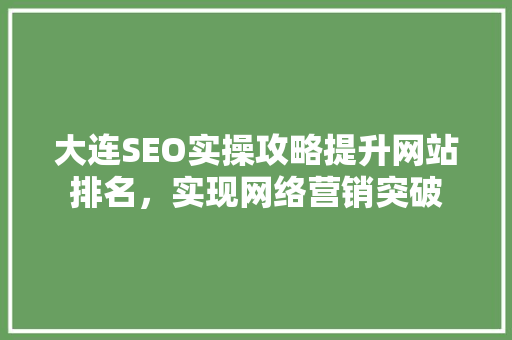 大连SEO实操攻略提升网站排名，实现网络营销突破